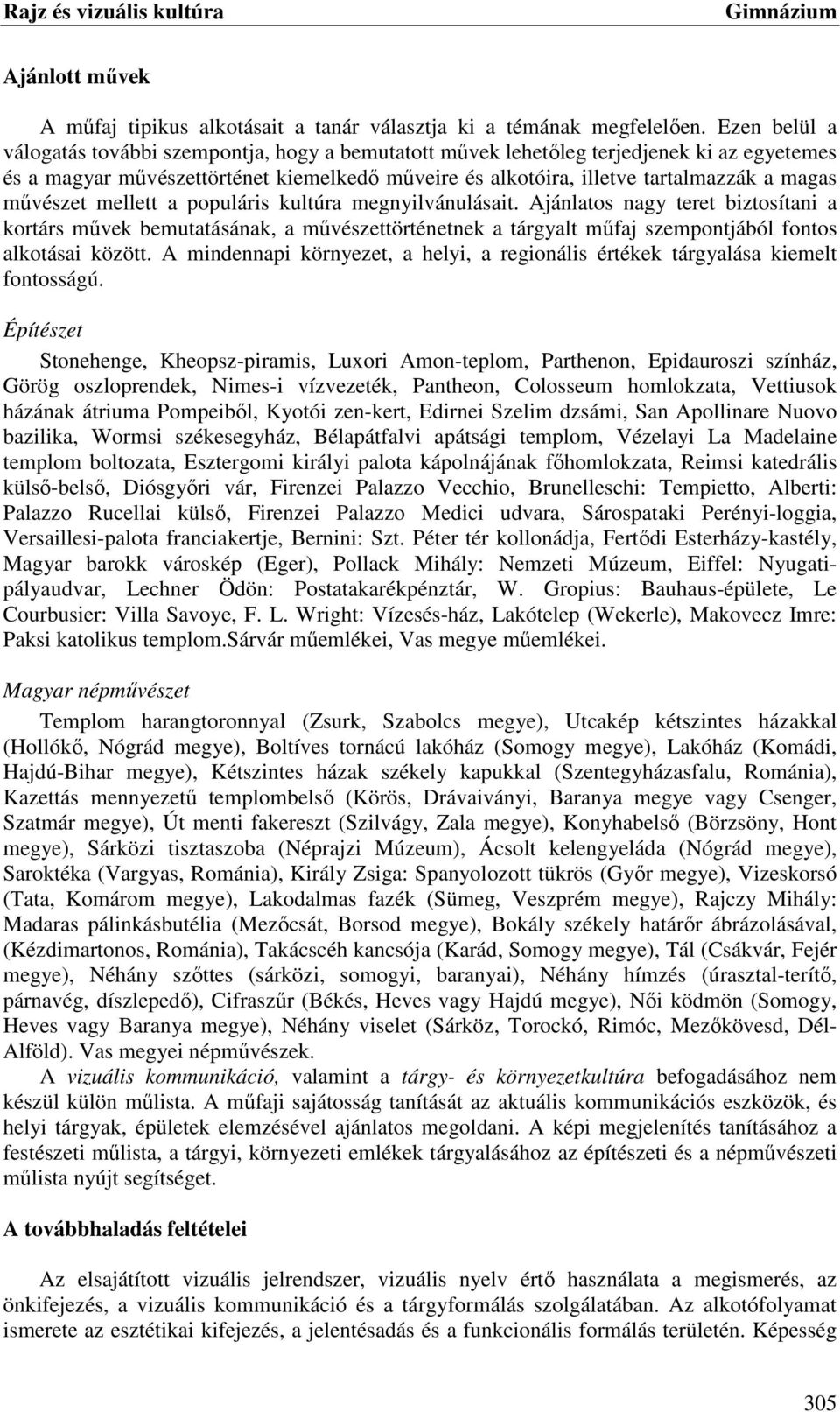 Rajz és vizuális kultúra Gimnázium

Ajánlott művek

A műfaj tipikus alkotásait a tanár választja ki a témának megfelelően. Ezen belül a válogatás további szempontja, hogy a bemutatott művek lehetőleg terjedjenek ki az egyetemes és a magyar művészettörténet kiemelkedő műveire és alkotóira, illetve tartalmazzák a magas művészet mellett a populáris kultúra megnyilvánulásait. Ajánlatos nagy teret biztosítani a kortárs művek bemutatásának, a művészettörténetnek a tárgyalt műfaj szempontjából fontos alkotásai között. A mindennapi környezet, a helyi, a regionális értékek tárgyalása kiemelt fontosságú.

Építészet

Stonehenge, Kheopsz-piramis, Luxori Amon-teplom, Parthenon, Epidauroszi színház, Görög oszloprendek, Nimes-i vízvezeték, Pantheon, Colosseum homlokzata, Vettiusok házának átriuma Pompeiből, Kyotói zen-kert, Edirnei Szelim dzsámi, San Apollinare Nuovo bazilika, Wormsi székesegyház, Bélapátfalvi apátsági templom, Vézelayi La Madelaine templom boltozata, Esztergomi királyi palota kápolnájának főhomlokzata, Reimsi katedrális külső-belső, Diósgyőri vár, Firenzei Palazzo Vecchio, Brunelleschi: Tempietto, Alberti: Palazzo Rucellai külső, Firenzei Palazzo Medici udvara, Sárospataki Perényi-loggia, Versaillesi-palota franciakertje, Bernini: Szt. Péter tér kollonádja, Fertődi Esterházy-kastély, Magyar barokk városkép (Eger), Pollack Mihály: Nemzeti Múzeum, Eiffel: Nyugati-pályaudvar, Lechner Ödön: Postatakarékpénztár, W. Gropius: Bauhaus-épülete, Le Courbusier: Villa Savoye, F. L. Wright: Vízesés-ház, Lakótelep (Wekerle), Makovecz Imre: Paksi katolikus templom.Sárvár műemlékei, Vas megye műemlékei.

Magyar népművészet

Templom harangtoronnyal (Zsurk, Szabolcs megye), Utcakép kétszintes házakkal (Hollókő, Nógrád megye), Boltíves tornácú lakóház (Somogy megye), Lakóház (Komádi, Hajdú-Bihar megye), Kétszintes házak székely kapukkal (Szentegyházasfalu, Románia), Kazettás mennyezetű templombelső (Körös, Drávaiványi, Baranya megye vagy Csenger, Szatmár megye), Út menti fakereszt (Szilvágy, Zala megye), Konyhabelső (Börzsöny, Hont megye), Sárközi tisztaszoba (Néprajzi Múzeum), Ácsolt kelengyeláda (Nógrád megye), Saroktéka (Vargyas, Románia), Király Zsiga: Spanyolozott tükrös (Győr megye), Vizeskorsó (Tata, Komárom megye), Lakodalmas fazék (Sümeg, Veszprém megye), Rajczy Mihály: Madaras pálinkásbutélia (Mezőcsát, Borsod megye), Bokály székely határőr ábrázolásával, (Kézdimartonos, Románia), Takácscéh kancsója (Karád, Somogy megye), Tál (Csákvár, Fejér megye), Néhány szőttes (sárközi, somogyi, baranyai), Néhány hímzés (úrasztal-terítő, párnavég, díszlepedő), Cifraszűr (Békés, Heves vagy Hajdú megye), Női ködmön (Somogy, Heves vagy Baranya megye), Néhány viselet (Sárköz, Torockó, Rimóc, Mezőkövesd, Dél-Alföld). Vas megyei népművészek.

A vizuális kommunikáció, valamint a tárgy- és környezetkultúra befogadásához nem készül külön műlista. A műfaji sajátosság tanítását az aktuális kommunikációs eszközök, és helyi tárgyak, épületek elemzésével ajánlatos megoldani. A képi megjelenítés tanításához a festészeti műlista, a tárgyi, környezeti emlékek tárgyalásához az építészeti és a népművészeti műlista nyújt segítséget.

A továbbhaladás feltételei

Az elsajátított vizuális jelrendszer, vizuális nyelv értő használata a megismerés, az önkifejezés, a vizuális kommunikáció és a tárgyformálás szolgálatában. Az alkotófolyamat ismerete az esztétikai kifejezés, a jelentésadás és a funkcionális formálás területén. Képesség

305